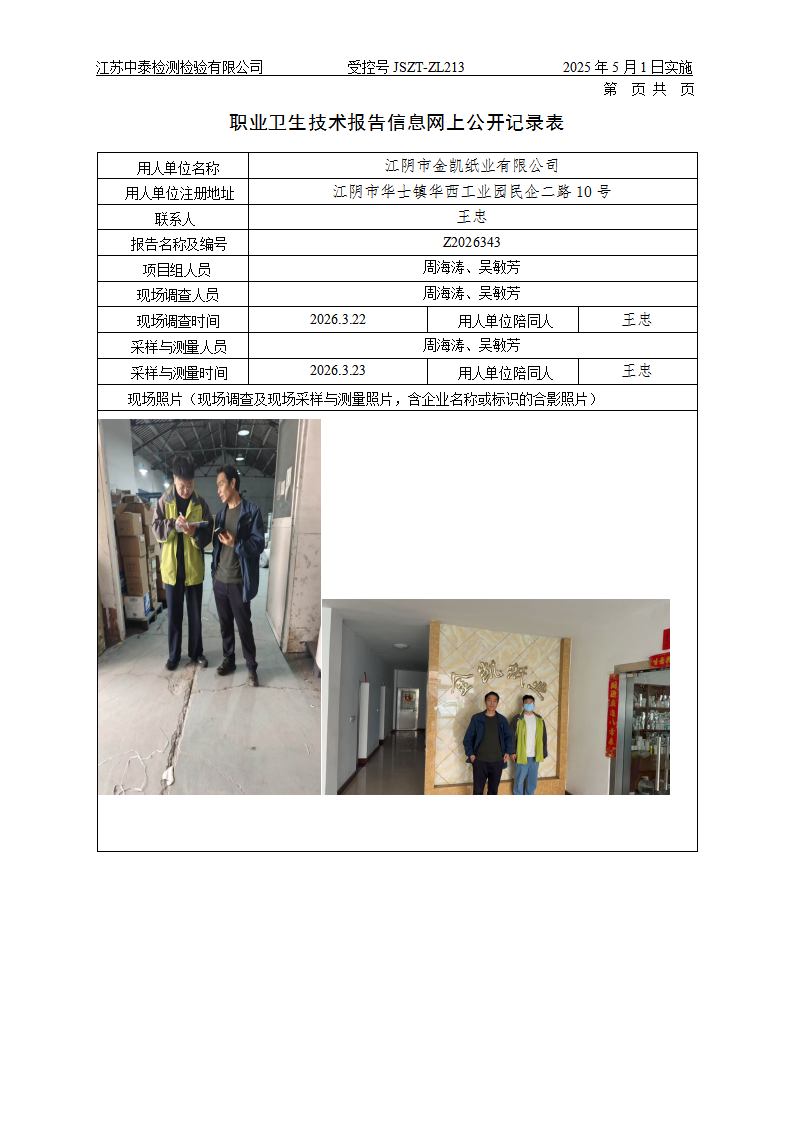 江苏中泰检测检验有限公司　　受控号 JSZT-ZL213　　2025 年 5 月 1 日实施

第　页 共　页

职业卫生技术报告信息网上公开记录表

| 用人单位名称 | 江阴市金凯纸业有限公司 | | |
|---|---|---|---|
| 用人单位注册地址 | 江阴市华士镇华西工业园民企二路 10 号 | | |
| 联系人 | 王忠 | | |
| 报告名称及编号 | Z2026343 | | |
| 项目组人员 | 周海涛、吴敏芳 | | |
| 现场调查人员 | 周海涛、吴敏芳 | | |
| 现场调查时间 | 2026.3.22 | 用人单位陪同人 | 王忠 |
| 采样与测量人员 | 周海涛、吴敏芳 | | |
| 采样与测量时间 | 2026.3.23 | 用人单位陪同人 | 王忠 |
| 现场照片（现场调查及现场采样与测量照片，含企业名称或标识的合影照片） | | | |

金凯纸业